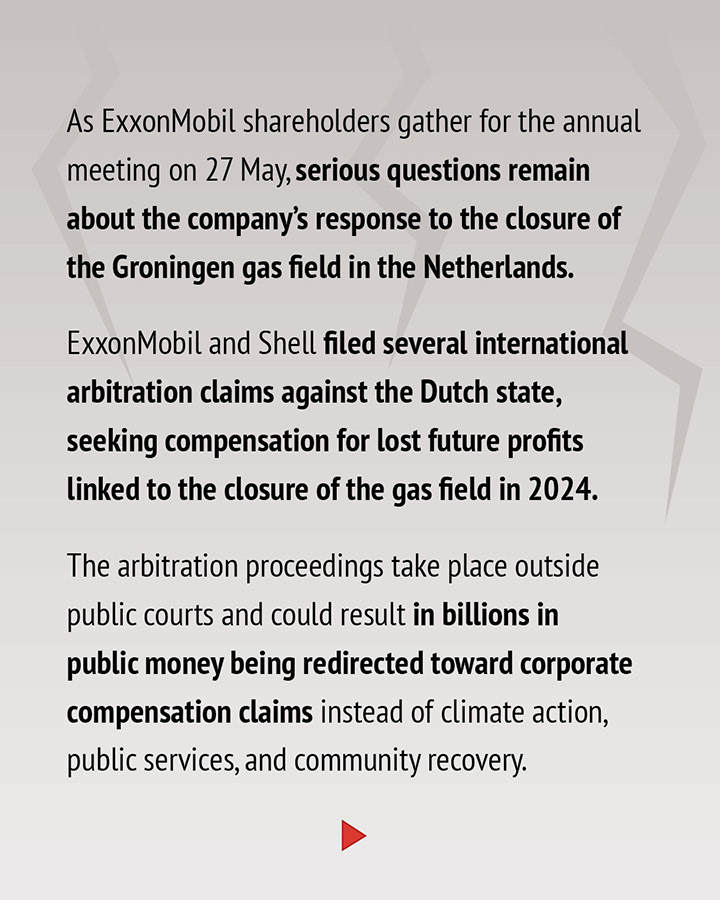 As ExxonMobil shareholders gather for the annual meeting on 27 May, serious questions remain about the company's response to the closure of the Groningen gas field in the Netherlands.

ExxonMobil and Shell filed several international arbitration claims against the Dutch state, seeking compensation for lost future profits linked to the closure of the gas field in 2024.

The arbitration proceedings take place outside public courts and could result in billions in public money being redirected toward corporate compensation claims instead of climate action, public services, and community recovery.